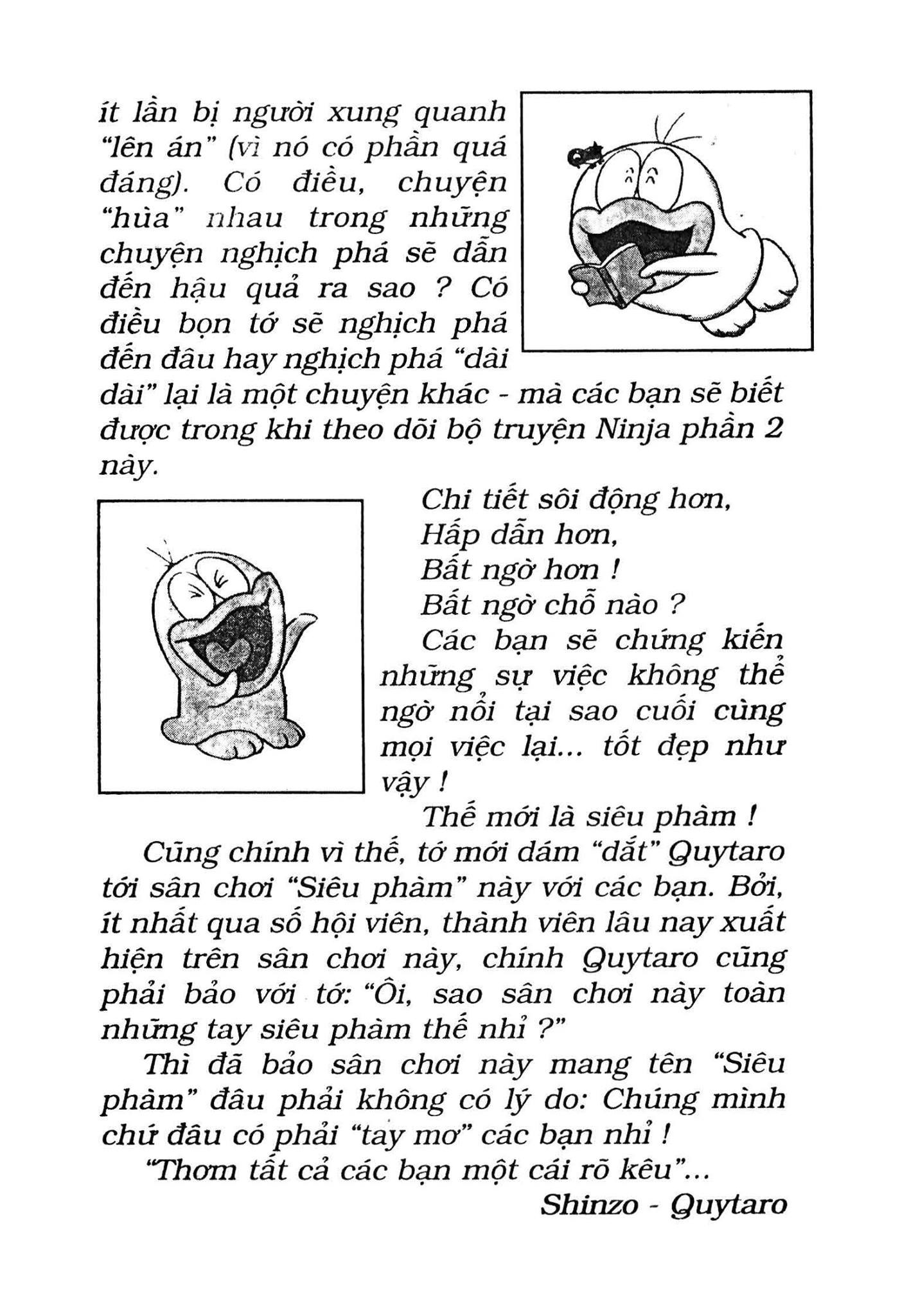 ít lần bị người xung quanh "lên án" (vì nó có phần quá đáng). Có điều, chuyện "hùa" nhau trong những chuyện nghịch phá sẽ dẫn đến hậu quả ra sao ? Có điều bọn tớ sẽ nghịch phá đến đâu hay nghịch phá "dài dài" lại là một chuyện khác - mà các bạn sẽ biết được trong khi theo dõi bộ truyện Ninja phần 2 này.

Chi tiết sôi động hơn,
Hấp dẫn hơn,
Bất ngờ hơn !
Bất ngờ chỗ nào ?
Các bạn sẽ chứng kiến những sự việc không thể ngờ nổi tại sao cuối cùng mọi việc lại... tốt đẹp như vậy !
Thế mới là siêu phàm !

Cũng chính vì thế, tớ mới dám "dắt" Quytaro tới sân chơi "Siêu phàm" này với các bạn. Bởi, ít nhất qua số hội viên, thành viên lâu nay xuất hiện trên sân chơi này, chính Quytaro cũng phải bảo với tớ: "Ôi, sao sân chơi này toàn những tay siêu phàm thế nhỉ ?"

Thì đã bảo sân chơi này mang tên "Siêu phàm" đâu phải không có lý do: Chúng mình chứ đâu có phải "tay mơ" các bạn nhỉ !

"Thơm tất cả các bạn một cái rõ kêu"...

Shinzo - Quytaro